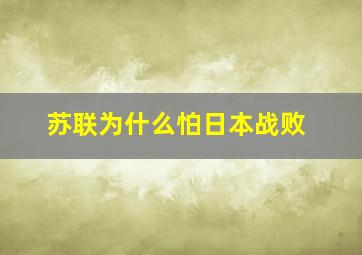 苏联为什么怕日本战败